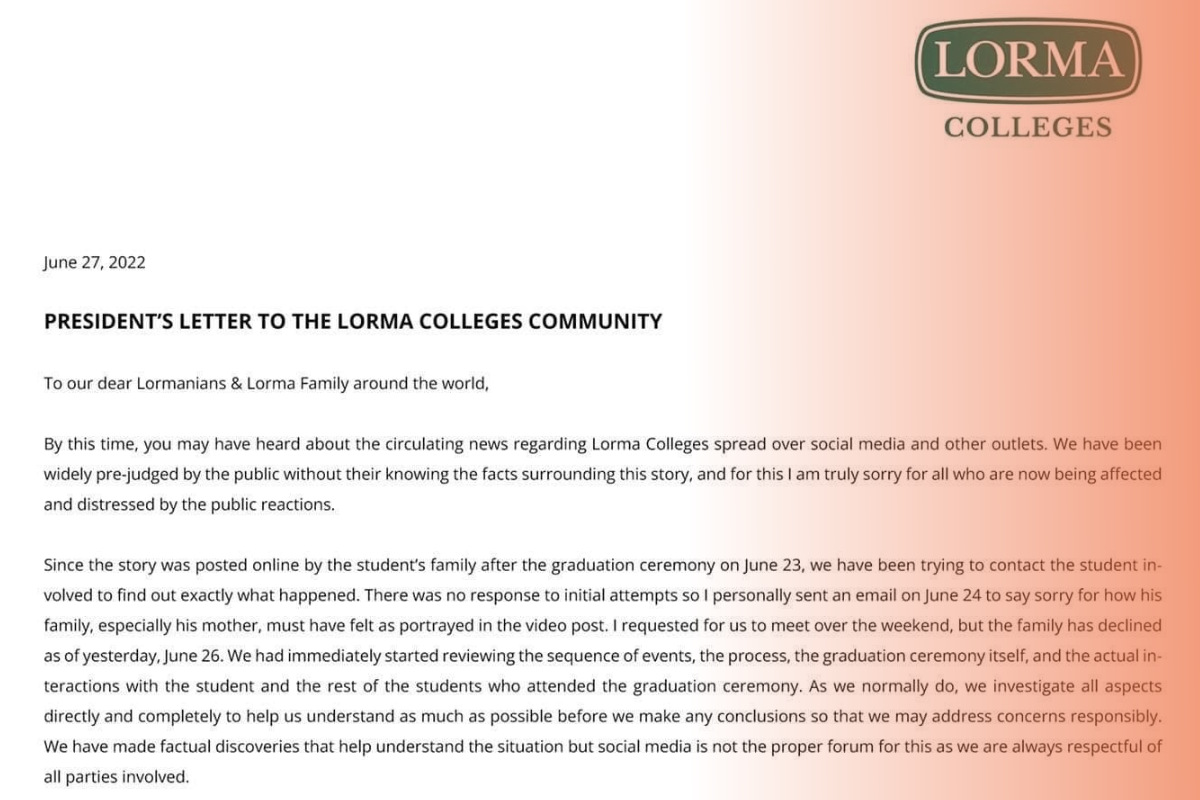 LORMA
COLLEGES

June 27, 2022

PRESIDENT'S LETTER TO THE LORMA COLLEGES COMMUNITY

To our dear Lormanians & Lorma Family around the world,

By this time, you may have heard about the circulating news regarding Lorma Colleges spread over social media and other outlets. We have been widely pre-judged by the public without their knowing the facts surrounding this story, and for this I am truly sorry for all who are now being affected and distressed by the public reactions.

Since the story was posted online by the student's family after the graduation ceremony on June 23, we have been trying to contact the student involved to find out exactly what happened. There was no response to initial attempts so I personally sent an email on June 24 to say sorry for how his family, especially his mother, must have felt as portrayed in the video post. I requested for us to meet over the weekend, but the family has declined as of yesterday, June 26. We had immediately started reviewing the sequence of events, the process, the graduation ceremony itself, and the actual interactions with the student and the rest of the students who attended the graduation ceremony. As we normally do, we investigate all aspects directly and completely to help us understand as much as possible before we make any conclusions so that we may address concerns responsibly. We have made factual discoveries that help understand the situation but social media is not the proper forum for this as we are always respectful of all parties involved.